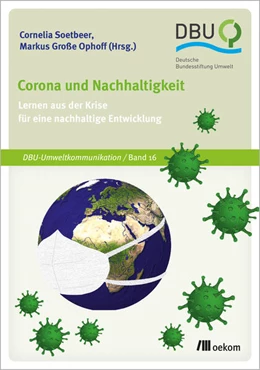 Cornelia Soetbeer,
Markus Große Ophoff (Hrsg.)

DBU
Deutsche Bundesstiftung Umwelt

Corona und Nachhaltigkeit

Lernen aus der Krise
für eine nachhaltige Entwicklung

DBU-Umweltkommunikation / Band 16

oekom